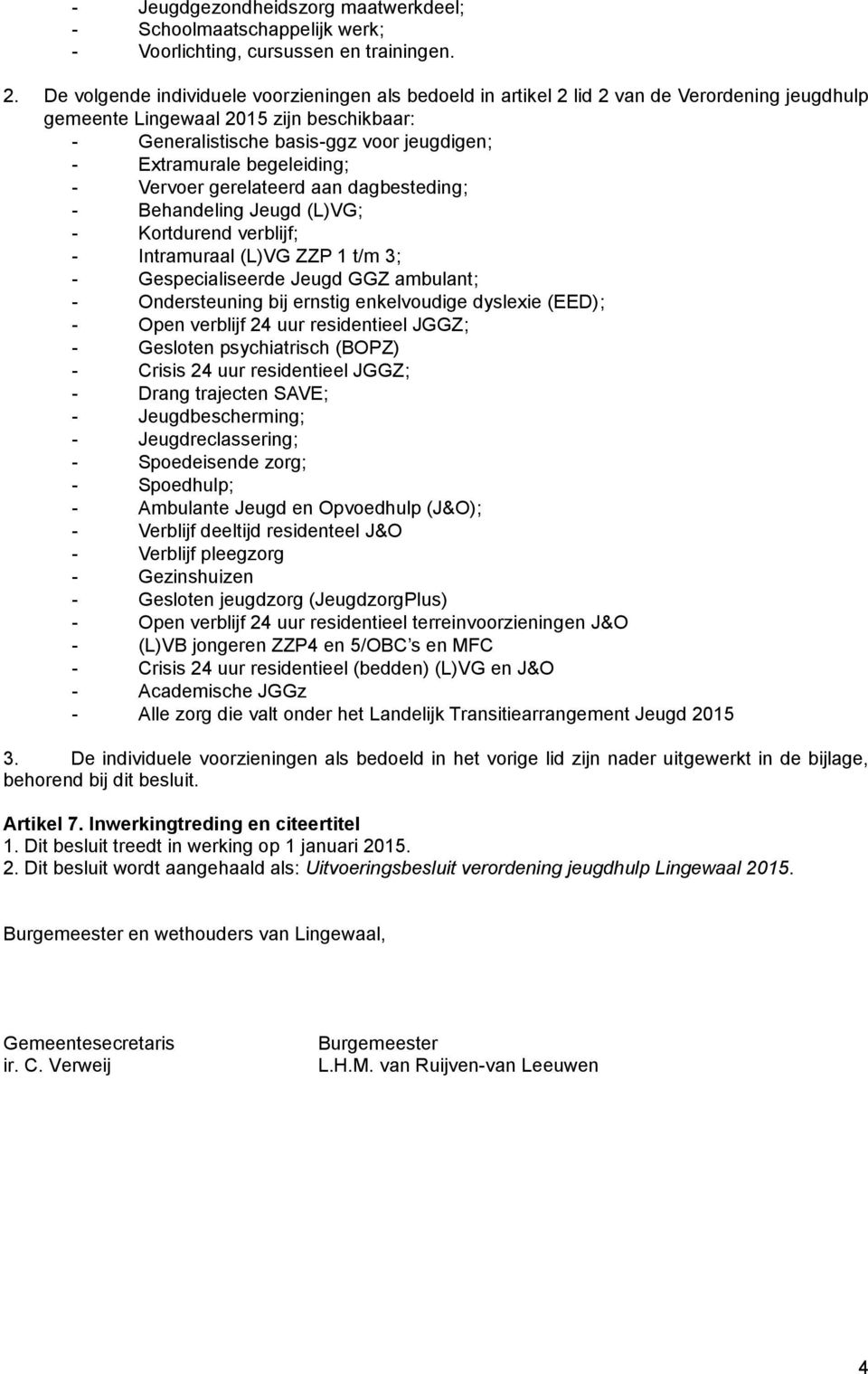 - Jeugdgezondheidszorg maatwerkdeel;
- Schoolmaatschappelijk werk;
- Voorlichting, cursussen en trainingen.

2. De volgende individuele voorzieningen als bedoeld in artikel 2 lid 2 van de Verordening jeugdhulp gemeente Lingewaal 2015 zijn beschikbaar:
- Generalistische basis-ggz voor jeugdigen;
- Extramurale begeleiding;
- Vervoer gerelateerd aan dagbesteding;
- Behandeling Jeugd (L)VG;
- Kortdurend verblijf;
- Intramuraal (L)VG ZZP 1 t/m 3;
- Gespecialiseerde Jeugd GGZ ambulant;
- Ondersteuning bij ernstig enkelvoudige dyslexie (EED);
- Open verblijf 24 uur residentieel JGGZ;
- Gesloten psychiatrisch (BOPZ)
- Crisis 24 uur residentieel JGGZ;
- Drang trajecten SAVE;
- Jeugdbescherming;
- Jeugdreclassering;
- Spoedeisende zorg;
- Spoedhulp;
- Ambulante Jeugd en Opvoedhulp (J&O);
- Verblijf deeltijd residenteel J&O
- Verblijf pleegzorg
- Gezinshuizen
- Gesloten jeugdzorg (JeugdzorgPlus)
- Open verblijf 24 uur residentieel terreinvoorzieningen J&O
- (L)VB jongeren ZZP4 en 5/OBC s en MFC
- Crisis 24 uur residentieel (bedden) (L)VG en J&O
- Academische JGGz
- Alle zorg die valt onder het Landelijk Transitiearrangement Jeugd 2015

3. De individuele voorzieningen als bedoeld in het vorige lid zijn nader uitgewerkt in de bijlage, behorend bij dit besluit.

Artikel 7. Inwerkingtreding en citeertitel
1. Dit besluit treedt in werking op 1 januari 2015.
2. Dit besluit wordt aangehaald als: Uitvoeringsbesluit verordening jeugdhulp Lingewaal 2015.

Burgemeester en wethouders van Lingewaal,

Gemeentesecretaris
ir. C. Verweij

Burgemeester
L.H.M. van Ruijven-van Leeuwen

4